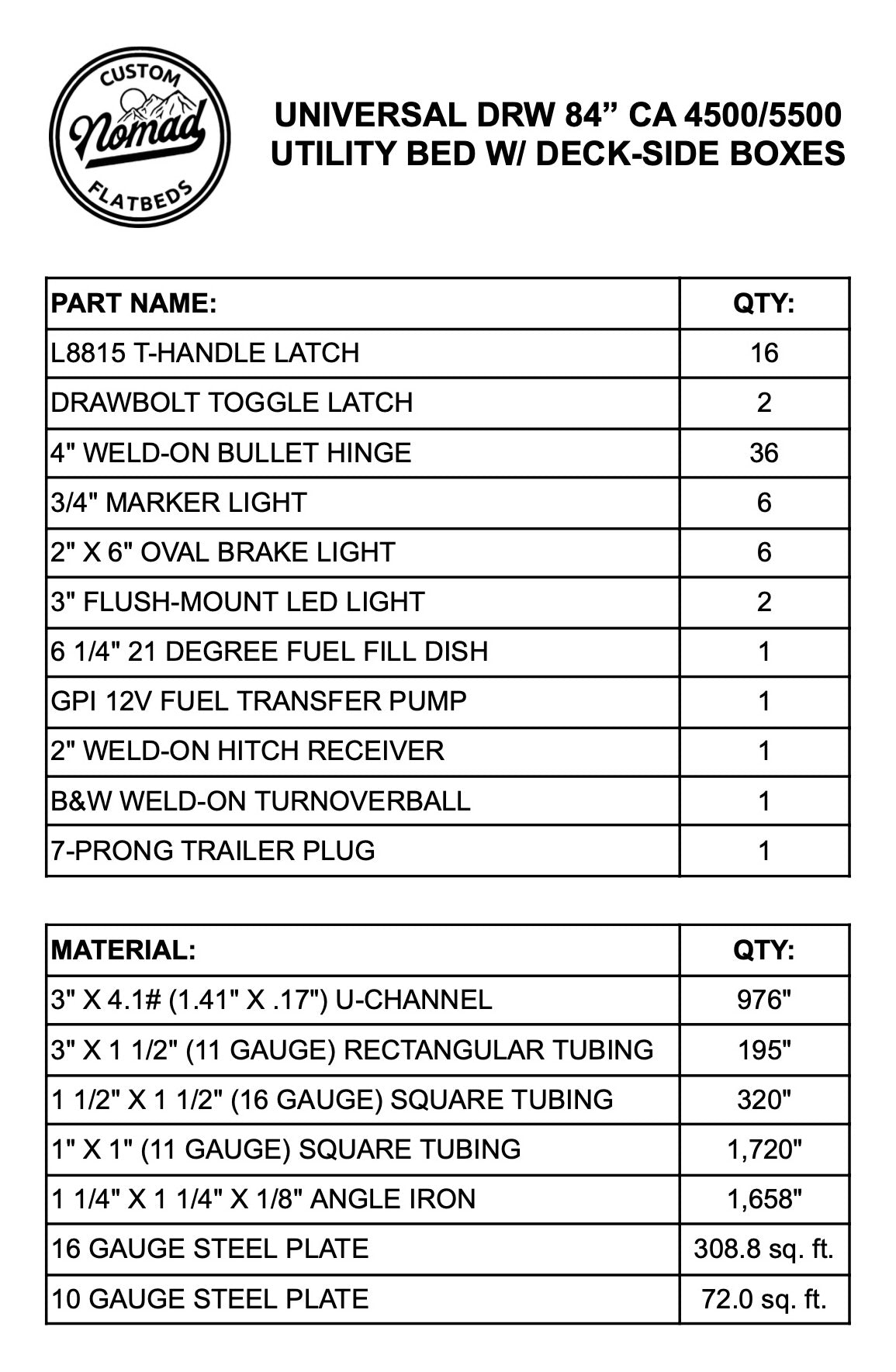 CUSTOM
Nomad
FLATBEDS

UNIVERSAL DRW 84” CA 4500/5500
UTILITY BED W/ DECK-SIDE BOXES

| PART NAME: | QTY: |
|---|---|
| L8815 T-HANDLE LATCH | 16 |
| DRAWBOLT TOGGLE LATCH | 2 |
| 4" WELD-ON BULLET HINGE | 36 |
| 3/4" MARKER LIGHT | 6 |
| 2" X 6" OVAL BRAKE LIGHT | 6 |
| 3" FLUSH-MOUNT LED LIGHT | 2 |
| 6 1/4" 21 DEGREE FUEL FILL DISH | 1 |
| GPI 12V FUEL TRANSFER PUMP | 1 |
| 2" WELD-ON HITCH RECEIVER | 1 |
| B&W WELD-ON TURNOVERBALL | 1 |
| 7-PRONG TRAILER PLUG | 1 |

| MATERIAL: | QTY: |
|---|---|
| 3" X 4.1# (1.41" X .17") U-CHANNEL | 976" |
| 3" X 1 1/2" (11 GAUGE) RECTANGULAR TUBING | 195" |
| 1 1/2" X 1 1/2" (16 GAUGE) SQUARE TUBING | 320" |
| 1" X 1" (11 GAUGE) SQUARE TUBING | 1,720" |
| 1 1/4" X 1 1/4" X 1/8" ANGLE IRON | 1,658" |
| 16 GAUGE STEEL PLATE | 308.8 sq. ft. |
| 10 GAUGE STEEL PLATE | 72.0 sq. ft. |